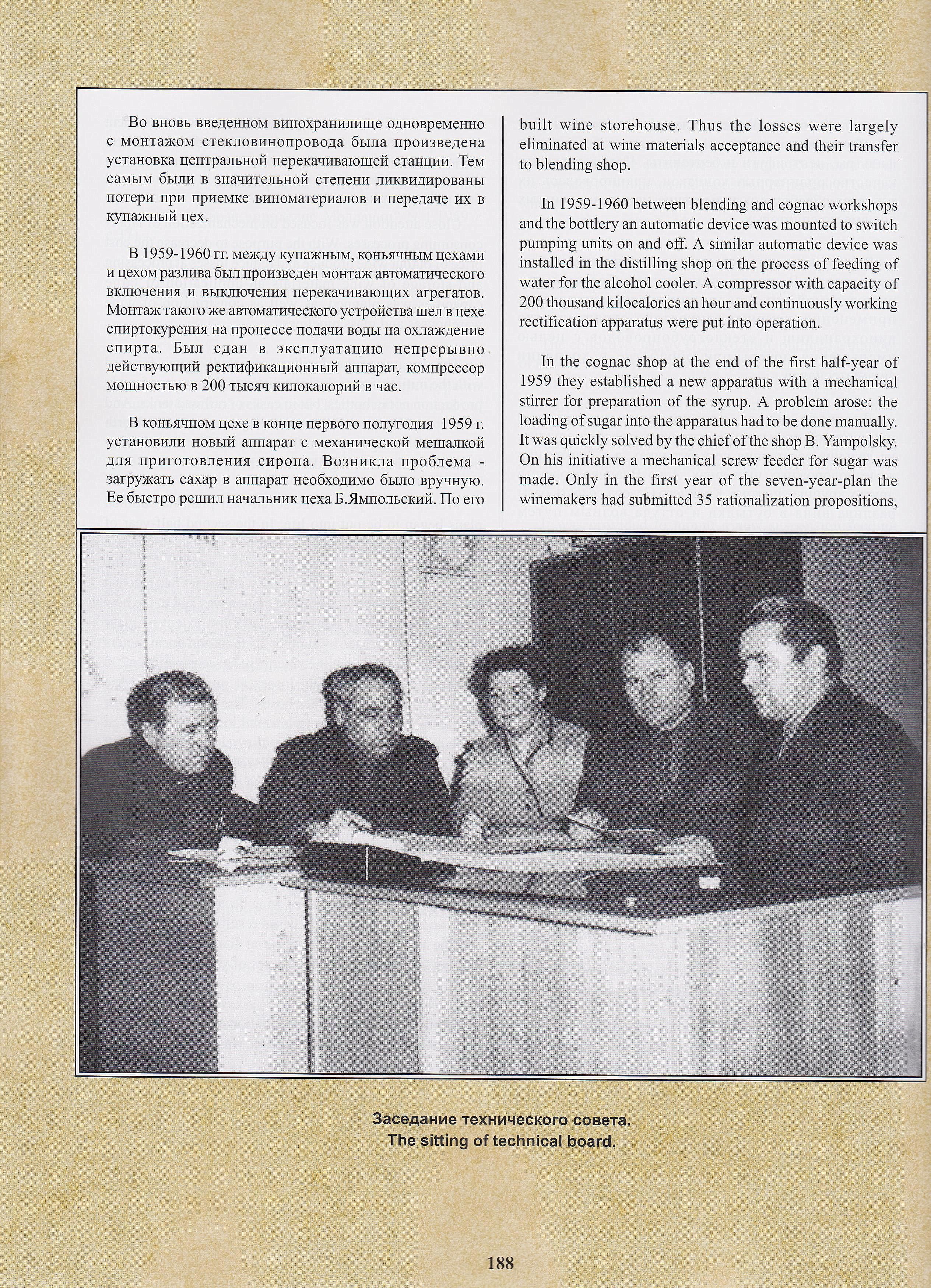 Во вновь введенном винохранилище одновременно с монтажом стекловинопровода была произведена установка центральной перекачивающей станции. Тем самым были в значительной степени ликвидированы потери при приемке виноматериалов и передаче их в купажный цех.

В 1959-1960 гг. между купажным, коньячным цехами и цехом разлива был произведен монтаж автоматического включения и выключения перекачивающих агрегатов. Монтаж такого же автоматического устройства шел в цехе спиртокурения на процессе подачи воды на охлаждение спирта. Был сдан в эксплуатацию непрерывно действующий ректификационный аппарат, компрессор мощностью в 200 тысяч килокалорий в час.

В коньячном цехе в конце первого полугодия 1959 г. установили новый аппарат с механической мешалкой для приготовления сиропа. Возникла проблема - загружать сахар в аппарат необходимо было вручную. Ее быстро решил начальник цеха Б.Ямпольский. По его

built wine storehouse. Thus the losses were largely eliminated at wine materials acceptance and their transfer to blending shop.

In 1959-1960 between blending and cognac workshops and the bottlery an automatic device was mounted to switch pumping units on and off. A similar automatic device was installed in the distilling shop on the process of feeding of water for the alcohol cooler. A compressor with capacity of 200 thousand kilocalories an hour and continuously working rectification apparatus were put into operation.

In the cognac shop at the end of the first half-year of 1959 they established a new apparatus with a mechanical stirrer for preparation of the syrup. A problem arose: the loading of sugar into the apparatus had to be done manually. It was quickly solved by the chief of the shop B. Yampolsky. On his initiative a mechanical screw feeder for sugar was made. Only in the first year of the seven-year-plan the winemakers had submitted 35 rationalization propositions,

Заседание технического совета.
The sitting of technical board.

188